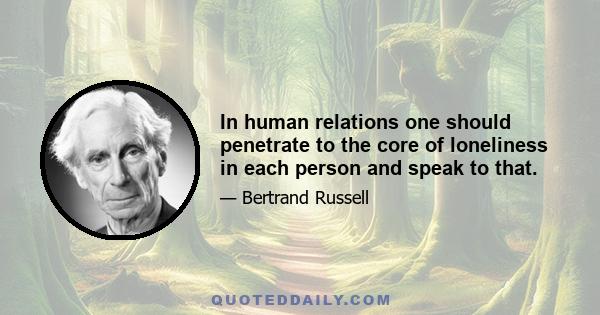 In human relations one should penetrate to the core of loneliness in each person and speak to that.

— Bertrand Russell

QUOTEDDAILY.COM